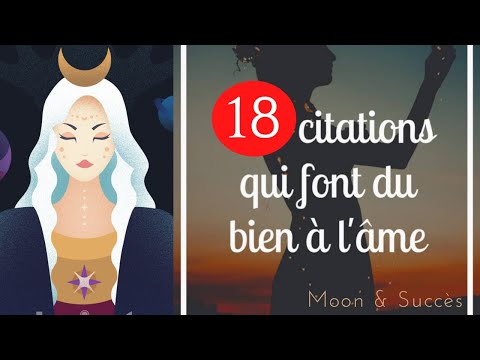 18 citations qui font du bien à l'âme

Moon & Succès